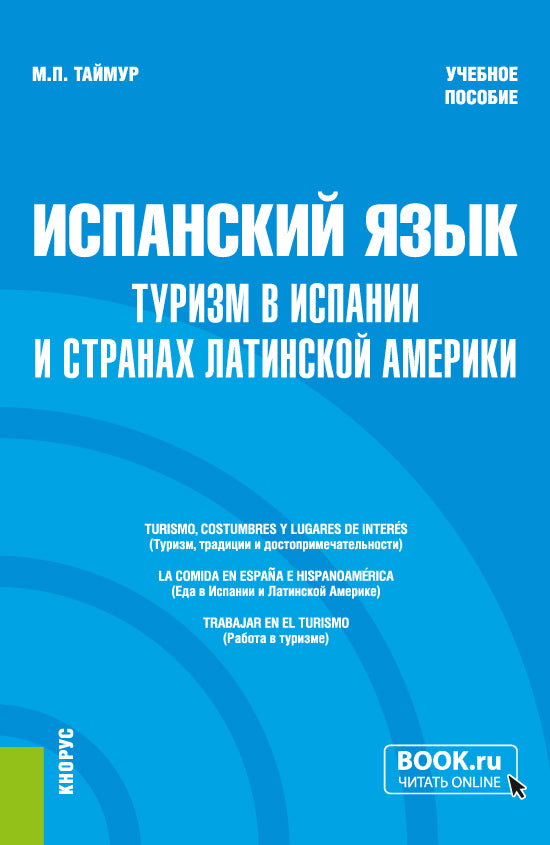 М.П. ТАЙМУР

УЧЕБНОЕ
ПОСОБИЕ

ИСПАНСКИЙ ЯЗЫК
ТУРИЗМ В ИСПАНИИ
И СТРАНАХ ЛАТИНСКОЙ АМЕРИКИ

TURISMO, COSTUMBRES Y LUGARES DE INTERÉS
(Туризм, традиции и достопримечательности)

LA COMIDA EN ESPAÑA E HISPANOAMÉRICA
(Еда в Испании и Латинской Америке)

TRABAJAR EN EL TURISMO
(Работа в туризме)

КНОРУС

BOOK.ru
ЧИТАТЬ ONLINE